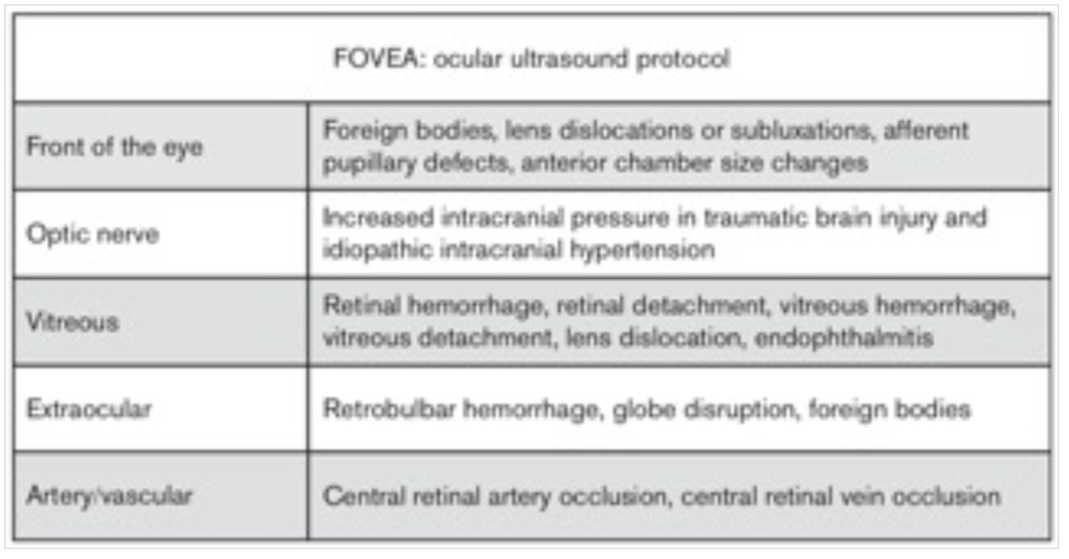 | FOVEA: ocular ultrasound protocol | |
|---|---|
| Front of the eye | Foreign bodies, lens dislocations or subluxations, afferent pupillary defects, anterior chamber size changes |
| Optic nerve | Increased intracranial pressure in traumatic brain injury and idiopathic intracranial hypertension |
| Vitreous | Retinal hemorrhage, retinal detachment, vitreous hemorrhage, vitreous detachment, lens dislocation, endophthalmitis |
| Extraocular | Retrobulbar hemorrhage, globe disruption, foreign bodies |
| Artery/vascular | Central retinal artery occlusion, central retinal vein occlusion |